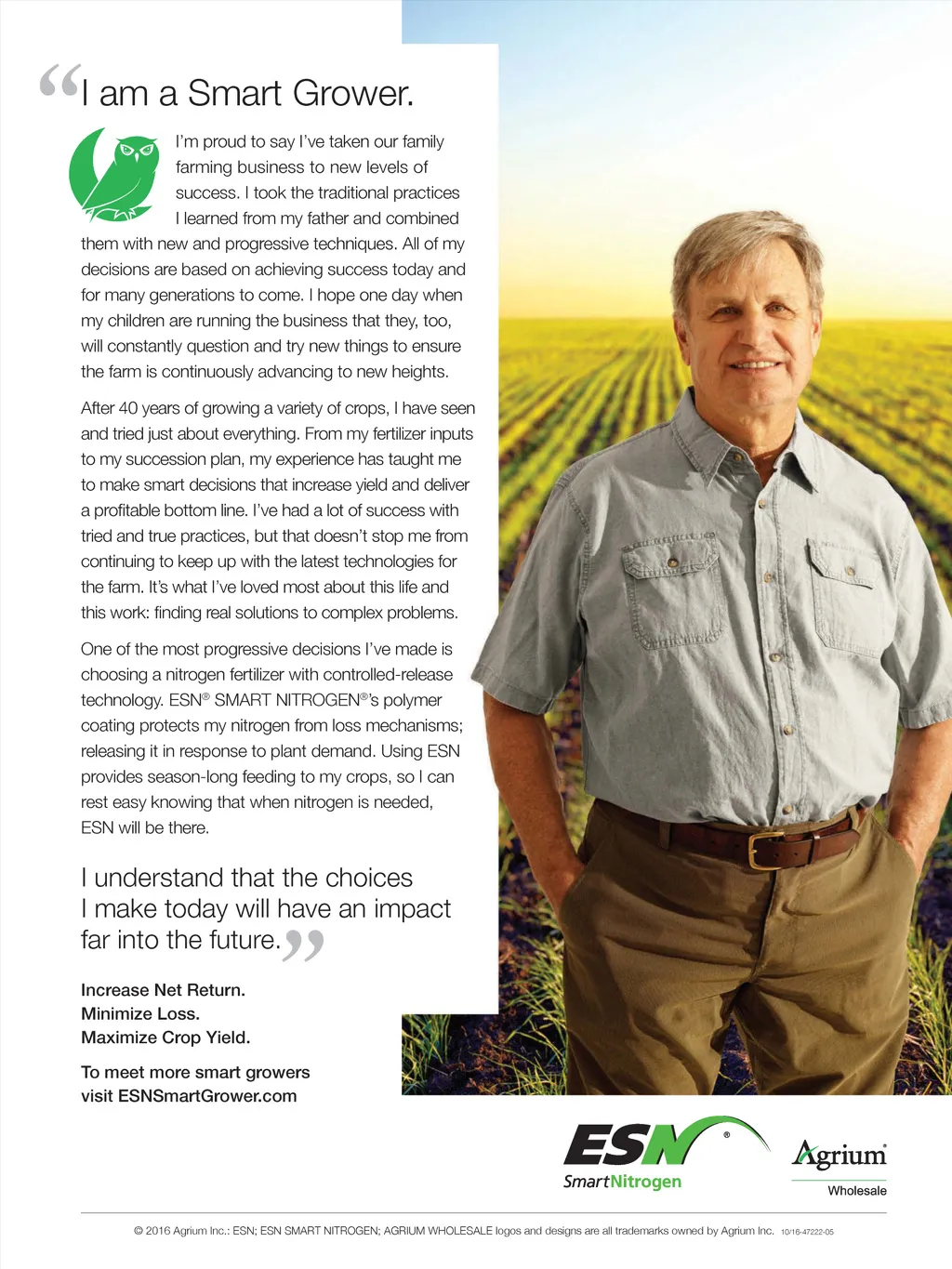 “I am a Smart Grower.

I'm proud to say I've taken our family farming business to new levels of success. I took the traditional practices I learned from my father and combined them with new and progressive techniques. All of my decisions are based on achieving success today and for many generations to come. I hope one day when my children are running the business that they, too, will constantly question and try new things to ensure the farm is continuously advancing to new heights.

After 40 years of growing a variety of crops, I have seen and tried just about everything. From my fertilizer inputs to my succession plan, my experience has taught me to make smart decisions that increase yield and deliver a profitable bottom line. I've had a lot of success with tried and true practices, but that doesn't stop me from continuing to keep up with the latest technologies for the farm. It's what I've loved most about this life and this work: finding real solutions to complex problems.

One of the most progressive decisions I've made is choosing a nitrogen fertilizer with controlled-release technology. ESN® SMART NITROGEN®'s polymer coating protects my nitrogen from loss mechanisms; releasing it in response to plant demand. Using ESN provides season-long feeding to my crops, so I can rest easy knowing that when nitrogen is needed, ESN will be there.

I understand that the choices I make today will have an impact far into the future.”

Increase Net Return.
Minimize Loss.
Maximize Crop Yield.

To meet more smart growers visit ESNSmartGrower.com

ESN® SmartNitrogen

Agrium® Wholesale

© 2016 Agrium Inc.: ESN; ESN SMART NITROGEN; AGRIUM WHOLESALE logos and designs are all trademarks owned by Agrium Inc. 10/16-47222-05